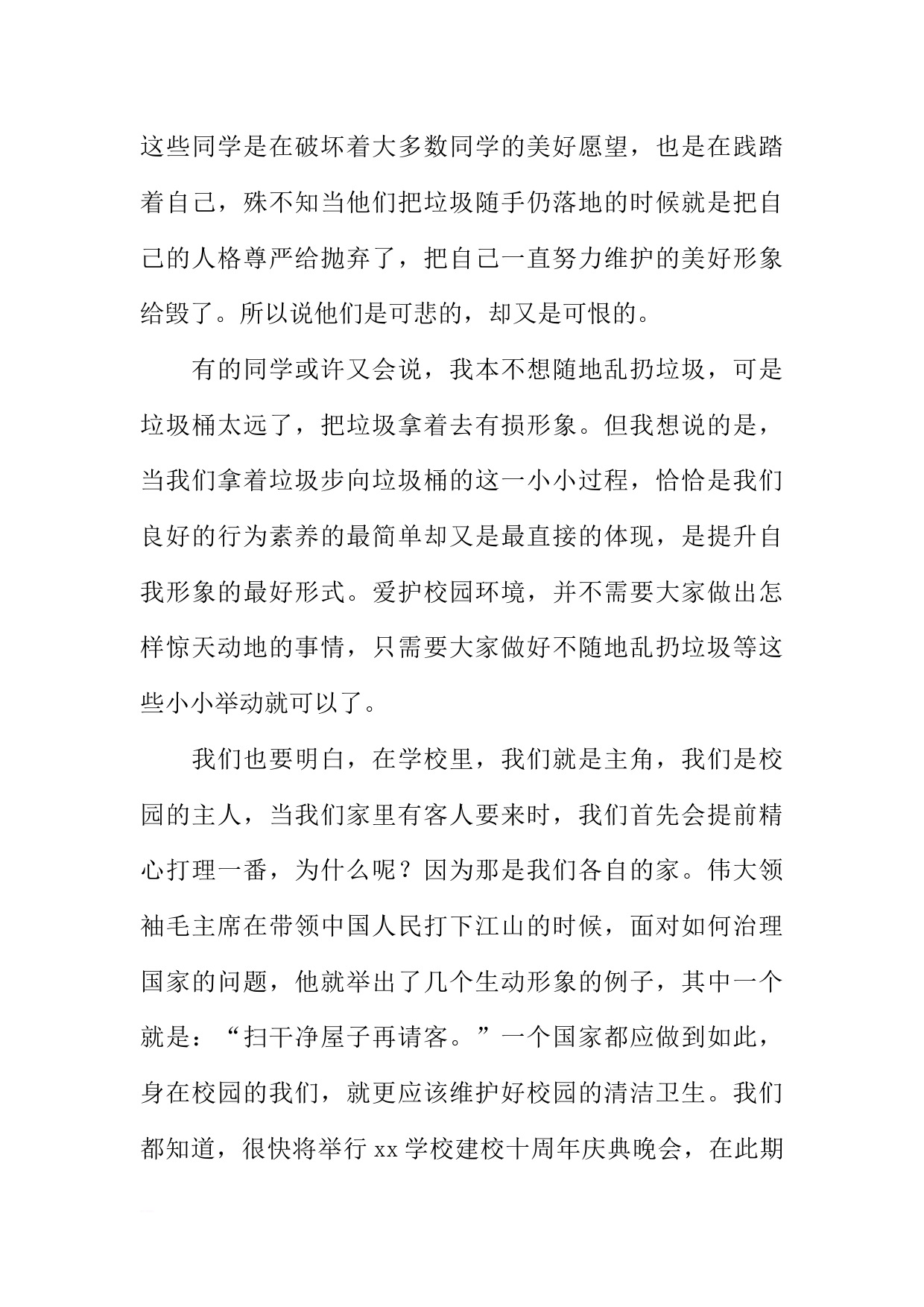 这些同学是在破坏着大多数同学的美好愿望，也是在践踏着自己，殊不知当他们把垃圾随手仍落地的时候就是把自己的人格尊严给抛弃了，把自己一直努力维护的美好形象给毁了。所以说他们是可悲的，却又是可恨的。

有的同学或许又会说，我本不想随地乱扔垃圾，可是垃圾桶太远了，把垃圾拿着去有损形象。但我想说的是，当我们拿着垃圾步向垃圾桶的这一小小过程，恰恰是我们良好的行为素养的最简单却又是最直接的体现，是提升自我形象的最好形式。爱护校园环境，并不需要大家做出怎样惊天动地的事情，只需要大家做好不随地乱扔垃圾等这些小小举动就可以了。

我们也要明白，在学校里，我们就是主角，我们是校园的主人，当我们家里有客人要来时，我们首先会提前精心打理一番，为什么呢？因为那是我们各自的家。伟大领袖毛主席在带领中国人民打下江山的时候，面对如何治理国家的问题，他就举出了几个生动形象的例子，其中一个就是：“扫干净屋子再请客。”一个国家都应做到如此，身在校园的我们，就更应该维护好校园的清洁卫生。我们都知道，很快将举行 xx 学校建校十周年庆典晚会，在此期